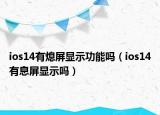 ios14有熄屏显示功能吗（ios14有息屏显示吗）